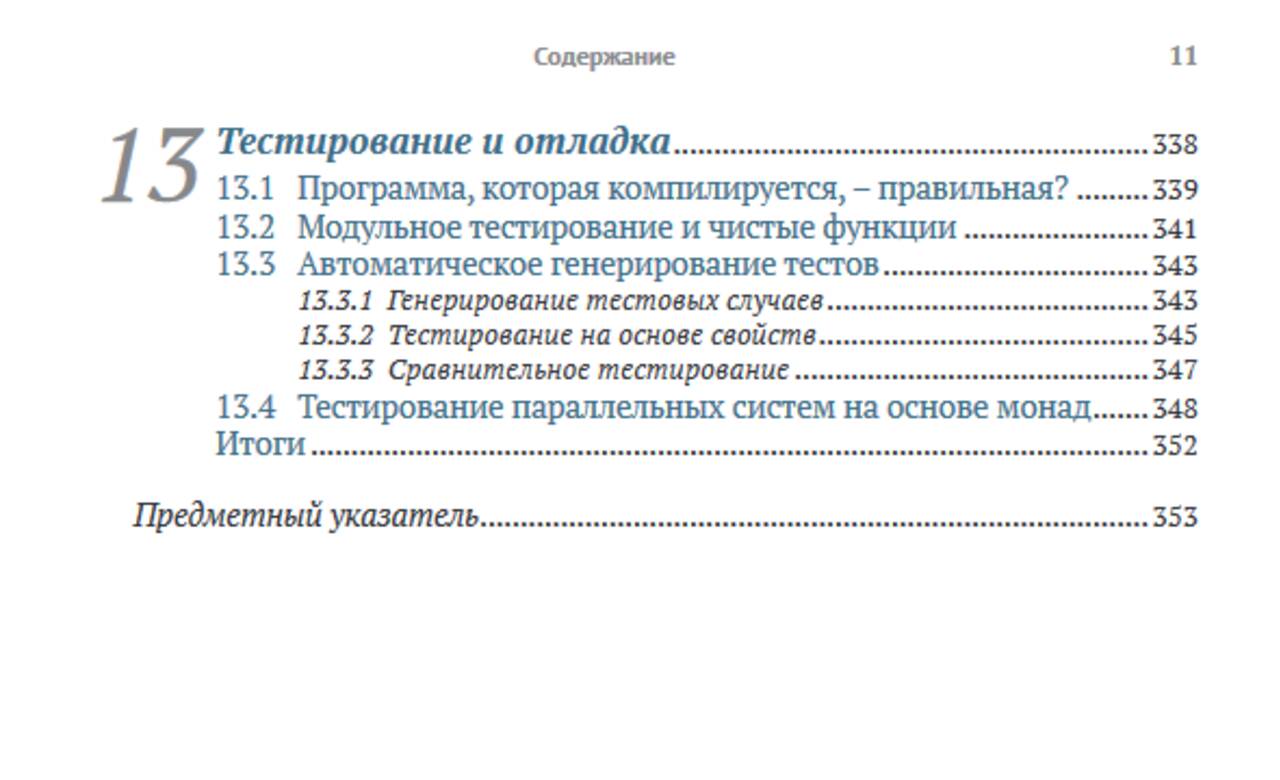 Содержание 11

13 Тестирование и отладка 338
13.1 Программа, которая компилируется, – правильная? 339
13.2 Модульное тестирование и чистые функции 341
13.3 Автоматическое генерирование тестов 343
13.3.1 Генерирование тестовых случаев 343
13.3.2 Тестирование на основе свойств 345
13.3.3 Сравнительное тестирование 347
13.4 Тестирование параллельных систем на основе монад 348
Итоги 352

Предметный указатель 353